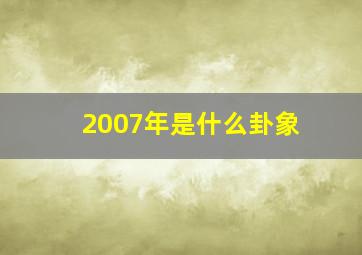 2007年是什么卦象